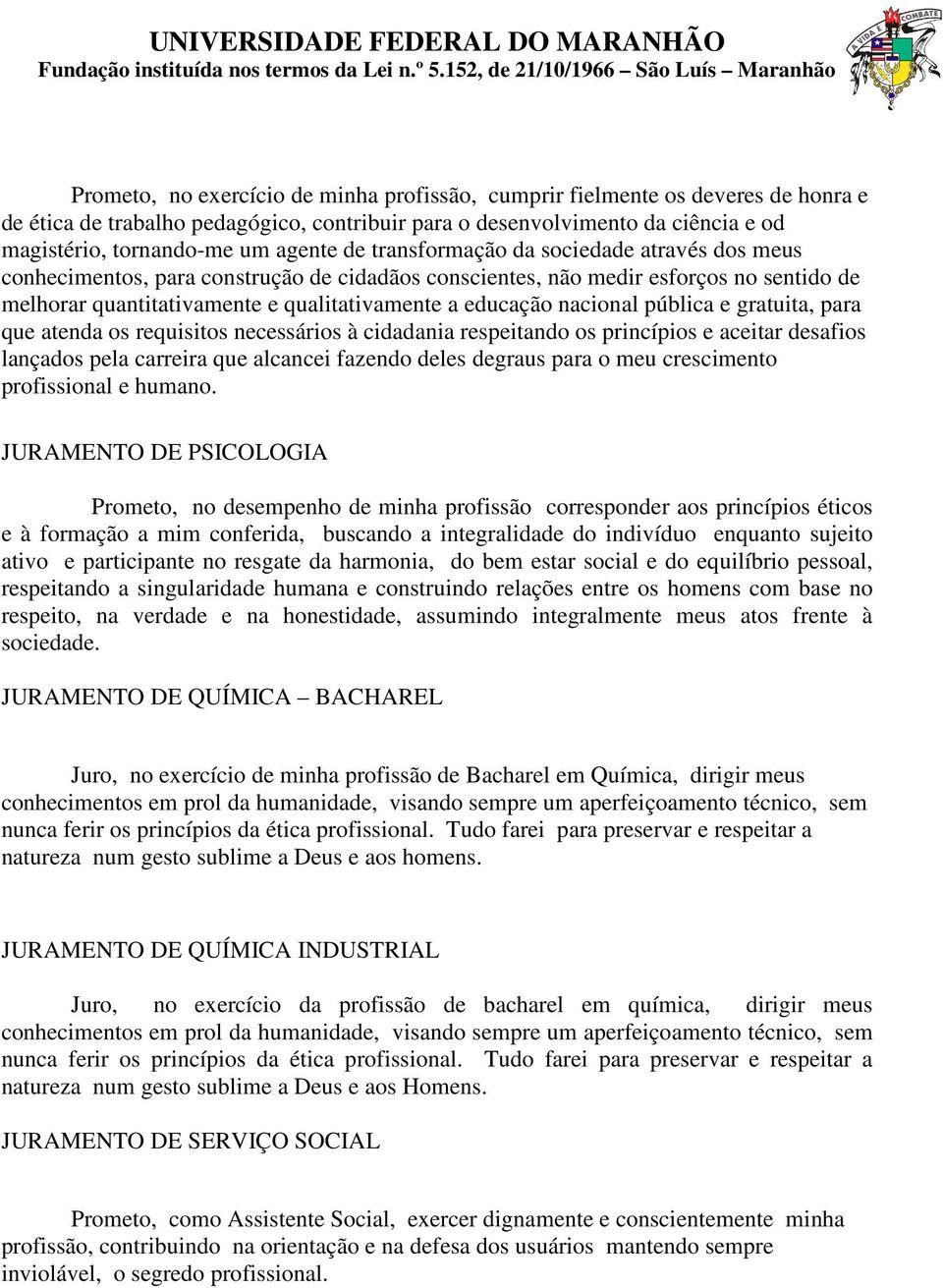 UNIVERSIDADE FEDERAL DO MARANHÃO
Fundação instituída nos termos da Lei n.º 5.152, de 21/10/1966 – São Luís – Maranhão

A VIDA É COMBATE

Prometo, no exercício de minha profissão, cumprir fielmente os deveres de honra e de ética de trabalho pedagógico, contribuir para o desenvolvimento da ciência e od magistério, tornando-me um agente de transformação da sociedade através dos meus conhecimentos, para construção de cidadãos conscientes, não medir esforços no sentido de melhorar quantitativamente e qualitativamente a educação nacional pública e gratuita, para que atenda os requisitos necessários à cidadania respeitando os princípios e aceitar desafios lançados pela carreira que alcancei fazendo deles degraus para o meu crescimento profissional e humano.

JURAMENTO DE PSICOLOGIA

Prometo, no desempenho de minha profissão corresponder aos princípios éticos e à formação a mim conferida, buscando a integralidade do indivíduo enquanto sujeito ativo e participante no resgate da harmonia, do bem estar social e do equilíbrio pessoal, respeitando a singularidade humana e construindo relações entre os homens com base no respeito, na verdade e na honestidade, assumindo integralmente meus atos frente à sociedade.

JURAMENTO DE QUÍMICA – BACHAREL

Juro, no exercício de minha profissão de Bacharel em Química, dirigir meus conhecimentos em prol da humanidade, visando sempre um aperfeiçoamento técnico, sem nunca ferir os princípios da ética profissional. Tudo farei para preservar e respeitar a natureza num gesto sublime a Deus e aos homens.

JURAMENTO DE QUÍMICA INDUSTRIAL

Juro, no exercício da profissão de bacharel em química, dirigir meus conhecimentos em prol da humanidade, visando sempre um aperfeiçoamento técnico, sem nunca ferir os princípios da ética profissional. Tudo farei para preservar e respeitar a natureza num gesto sublime a Deus e aos Homens.

JURAMENTO DE SERVIÇO SOCIAL

Prometo, como Assistente Social, exercer dignamente e conscientemente minha profissão, contribuindo na orientação e na defesa dos usuários mantendo sempre inviolável, o segredo profissional.